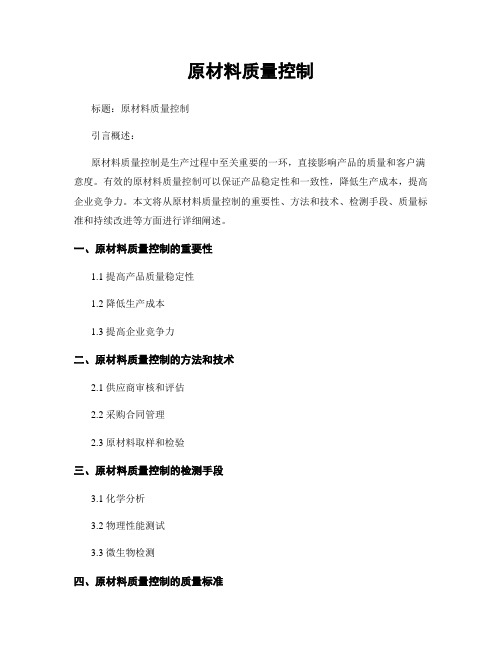 原材料质量控制

标题：原材料质量控制

引言概述：

原材料质量控制是生产过程中至关重要的一环，直接影响产品的质量和客户满意度。有效的原材料质量控制可以保证产品稳定性和一致性，降低生产成本，提高企业竞争力。本文将从原材料质量控制的重要性、方法和技术、检测手段、质量标准和持续改进等方面进行详细阐述。

一、原材料质量控制的重要性

1.1 提高产品质量稳定性

1.2 降低生产成本

1.3 提高企业竞争力

二、原材料质量控制的方法和技术

2.1 供应商审核和评估

2.2 采购合同管理

2.3 原材料取样和检验

三、原材料质量控制的检测手段

3.1 化学分析

3.2 物理性能测试

3.3 微生物检测

四、原材料质量控制的质量标准